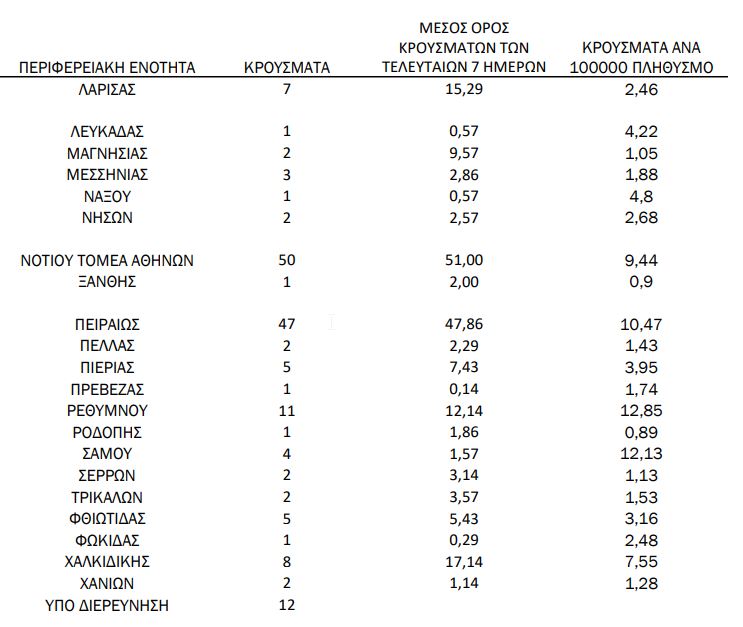 | ΠΕΡΙΦΕΡΕΙΑΚΗ ΕΝΟΤΗΤΑ | ΚΡΟΥΣΜΑΤΑ | ΜΕΣΟΣ ΟΡΟΣ ΚΡΟΥΣΜΑΤΩΝ ΤΩΝ ΤΕΛΕΥΤΑΙΩΝ 7 ΗΜΕΡΩΝ | ΚΡΟΥΣΜΑΤΑ ΑΝΑ 100000 ΠΛΗΘΥΣΜΟ |
|---|---|---|---|
| ΛΑΡΙΣΑΣ | 7 | 15,29 | 2,46 |
| ΛΕΥΚΑΔΑΣ | 1 | 0,57 | 4,22 |
| ΜΑΓΝΗΣΙΑΣ | 2 | 9,57 | 1,05 |
| ΜΕΣΣΗΝΙΑΣ | 3 | 2,86 | 1,88 |
| ΝΑΞΟΥ | 1 | 0,57 | 4,8 |
| ΝΗΣΩΝ | 2 | 2,57 | 2,68 |
| ΝΟΤΙΟΥ ΤΟΜΕΑ ΑΘΗΝΩΝ | 50 | 51,00 | 9,44 |
| ΞΑΝΘΗΣ | 1 | 2,00 | 0,9 |
| ΠΕΙΡΑΙΩΣ | 47 | 47,86 | 10,47 |
| ΠΕΛΛΑΣ | 2 | 2,29 | 1,43 |
| ΠΙΕΡΙΑΣ | 5 | 7,43 | 3,95 |
| ΠΡΕΒΕΖΑΣ | 1 | 0,14 | 1,74 |
| ΡΕΘΥΜΝΟΥ | 11 | 12,14 | 12,85 |
| ΡΟΔΟΠΗΣ | 1 | 1,86 | 0,89 |
| ΣΑΜΟΥ | 4 | 1,57 | 12,13 |
| ΣΕΡΡΩΝ | 2 | 3,14 | 1,13 |
| ΤΡΙΚΑΛΩΝ | 2 | 3,57 | 1,53 |
| ΦΘΙΩΤΙΔΑΣ | 5 | 5,43 | 3,16 |
| ΦΩΚΙΔΑΣ | 1 | 0,29 | 2,48 |
| ΧΑΛΚΙΔΙΚΗΣ | 8 | 17,14 | 7,55 |
| ΧΑΝΙΩΝ | 2 | 1,14 | 1,28 |
| ΥΠΟ ΔΙΕΡΕΥΝΗΣΗ | 12 | | |